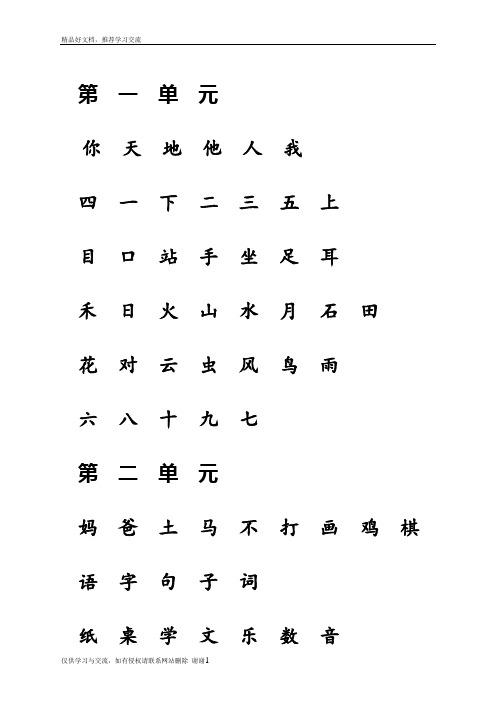 精品好文档，推荐学习交流

第 一 单 元

你 天 地 他 人 我

四 一 下 二 三 五 上

目 口 站 手 坐 足 耳

禾 日 火 山 水 月 石 田

花 对 云 虫 风 鸟 雨

六 八 十 九 七

第 二 单 元

妈 爸 土 马 不 打 画 鸡 棋

语 字 句 子 词

纸 桌 学 文 乐 数 音

仅供学习与交流，如有侵权请联系网站删除 谢谢1